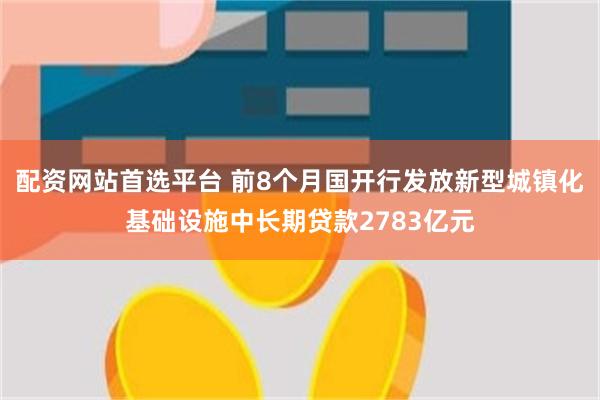 配资网站首选平台 前8个月国开行发放新型城镇化基础设施中长期贷款2783亿元